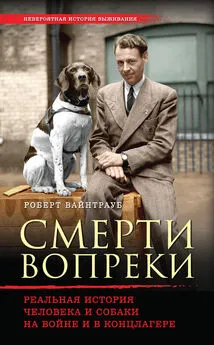 НЕВЕРОЯТНАЯ ИСТОРИЯ ВЫЖИВАНИЯ

РОБЕРТ ВАЙНТРАУБ

СМЕРТИ ВОПРЕКИ

РЕАЛЬНАЯ ИСТОРИЯ ЧЕЛОВЕКА И СОБАКИ НА ВОЙНЕ И В КОНЦЛАГЕРЕ